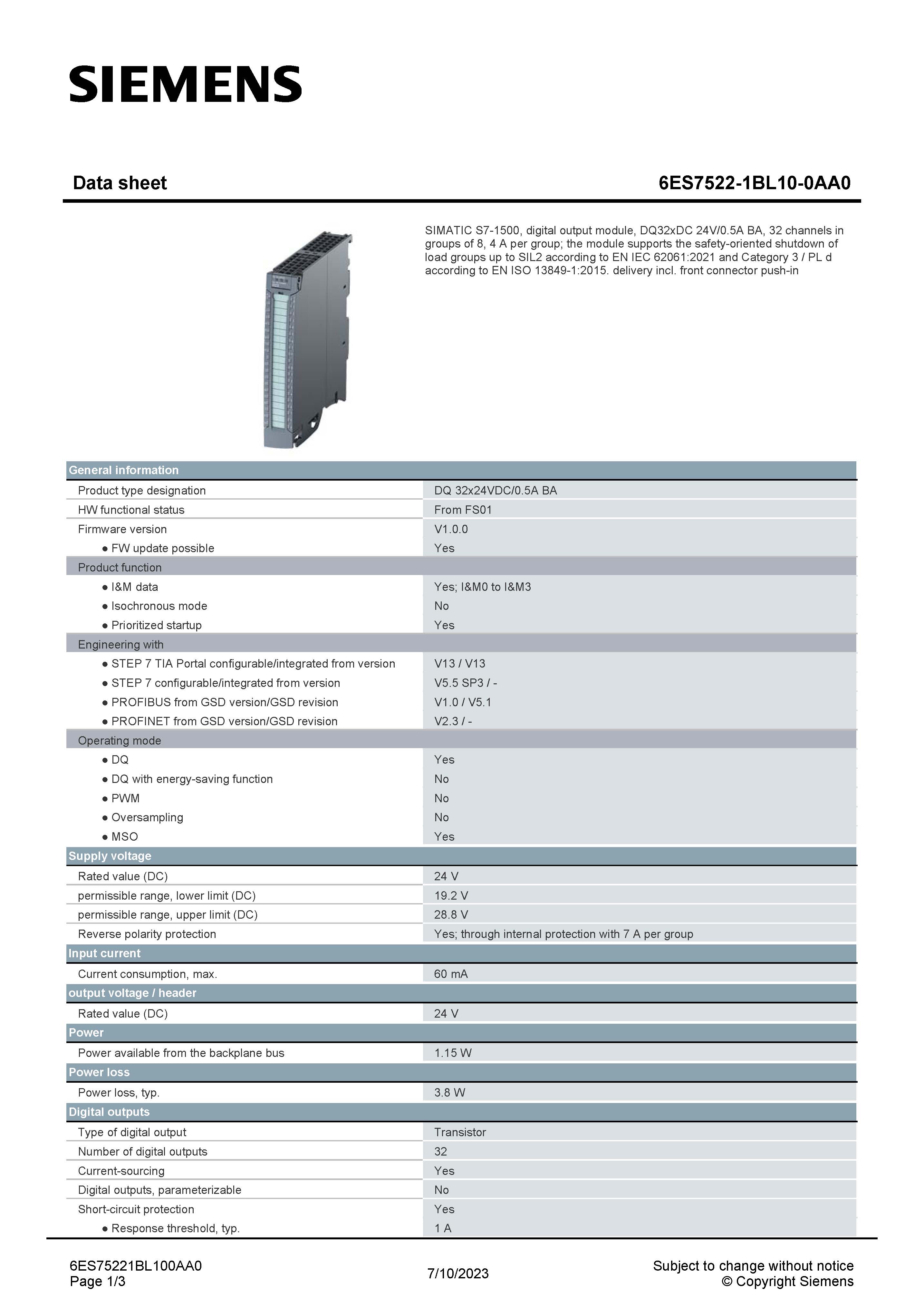 SIEMENS

Data sheet

6ES7522-1BL10-0AA0

SIMATIC S7-1500, digital output module, DQ32xDC 24V/0.5A BA, 32 channels in groups of 8, 4 A per group; the module supports the safety-oriented shutdown of load groups up to SIL2 according to EN IEC 62061:2021 and Category 3 / PL d according to EN ISO 13849-1:2015. delivery incl. front connector push-in

| General information | |
|---|---|
| Product type designation | DQ 32x24VDC/0.5A BA |
| HW functional status | From FS01 |
| Firmware version | V1.0.0 |
| • FW update possible | Yes |
| Product function | |
| • I&M data | Yes; I&M0 to I&M3 |
| • Isochronous mode | No |
| • Prioritized startup | Yes |
| Engineering with | |
| • STEP 7 TIA Portal configurable/integrated from version | V13 / V13 |
| • STEP 7 configurable/integrated from version | V5.5 SP3 / - |
| • PROFIBUS from GSD version/GSD revision | V1.0 / V5.1 |
| • PROFINET from GSD version/GSD revision | V2.3 / - |
| Operating mode | |
| • DQ | Yes |
| • DQ with energy-saving function | No |
| • PWM | No |
| • Oversampling | No |
| • MSO | Yes |
| Supply voltage | |
| Rated value (DC) | 24 V |
| permissible range, lower limit (DC) | 19.2 V |
| permissible range, upper limit (DC) | 28.8 V |
| Reverse polarity protection | Yes; through internal protection with 7 A per group |
| Input current | |
| Current consumption, max. | 60 mA |
| output voltage / header | |
| Rated value (DC) | 24 V |
| Power | |
| Power available from the backplane bus | 1.15 W |
| Power loss | |
| Power loss, typ. | 3.8 W |
| Digital outputs | |
| Type of digital output | Transistor |
| Number of digital outputs | 32 |
| Current-sourcing | Yes |
| Digital outputs, parameterizable | No |
| Short-circuit protection | Yes |
| • Response threshold, typ. | 1 A |

6ES75221BL100AA0
Page 1/3

7/10/2023

Subject to change without notice
© Copyright Siemens